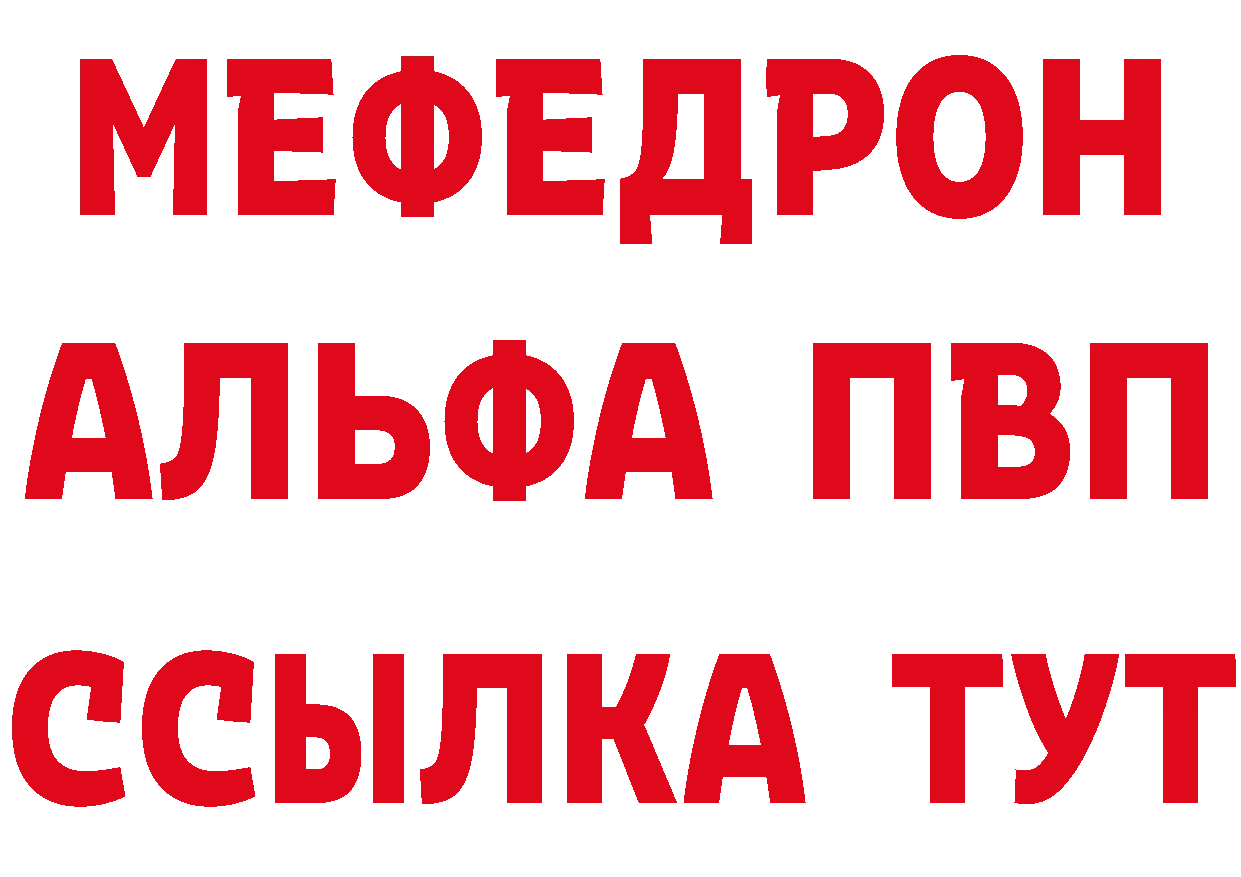 МЕФЕДРОН
АЛЬФА ПВП
ССЫЛКА ТУТ